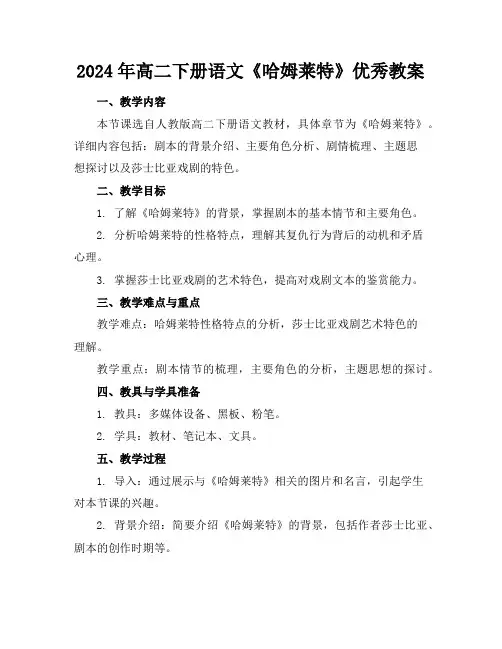 2024年高二下册语文《哈姆莱特》优秀教案

一、教学内容

本节课选自人教版高二下册语文教材，具体章节为《哈姆莱特》。详细内容包括：剧本的背景介绍、主要角色分析、剧情梳理、主题思想探讨以及莎士比亚戏剧的特色。

二、教学目标

1. 了解《哈姆莱特》的背景，掌握剧本的基本情节和主要角色。

2. 分析哈姆莱特的性格特点，理解其复仇行为背后的动机和矛盾心理。

3. 掌握莎士比亚戏剧的艺术特色，提高对戏剧文本的鉴赏能力。

三、教学难点与重点

教学难点：哈姆莱特性格特点的分析，莎士比亚戏剧艺术特色的理解。

教学重点：剧本情节的梳理，主要角色的分析，主题思想的探讨。

四、教具与学具准备

1. 教具：多媒体设备、黑板、粉笔。

2. 学具：教材、笔记本、文具。

五、教学过程

1. 导入：通过展示与《哈姆莱特》相关的图片和名言，引起学生对本节课的兴趣。

2. 背景介绍：简要介绍《哈姆莱特》的背景，包括作者莎士比亚、剧本的创作时期等。